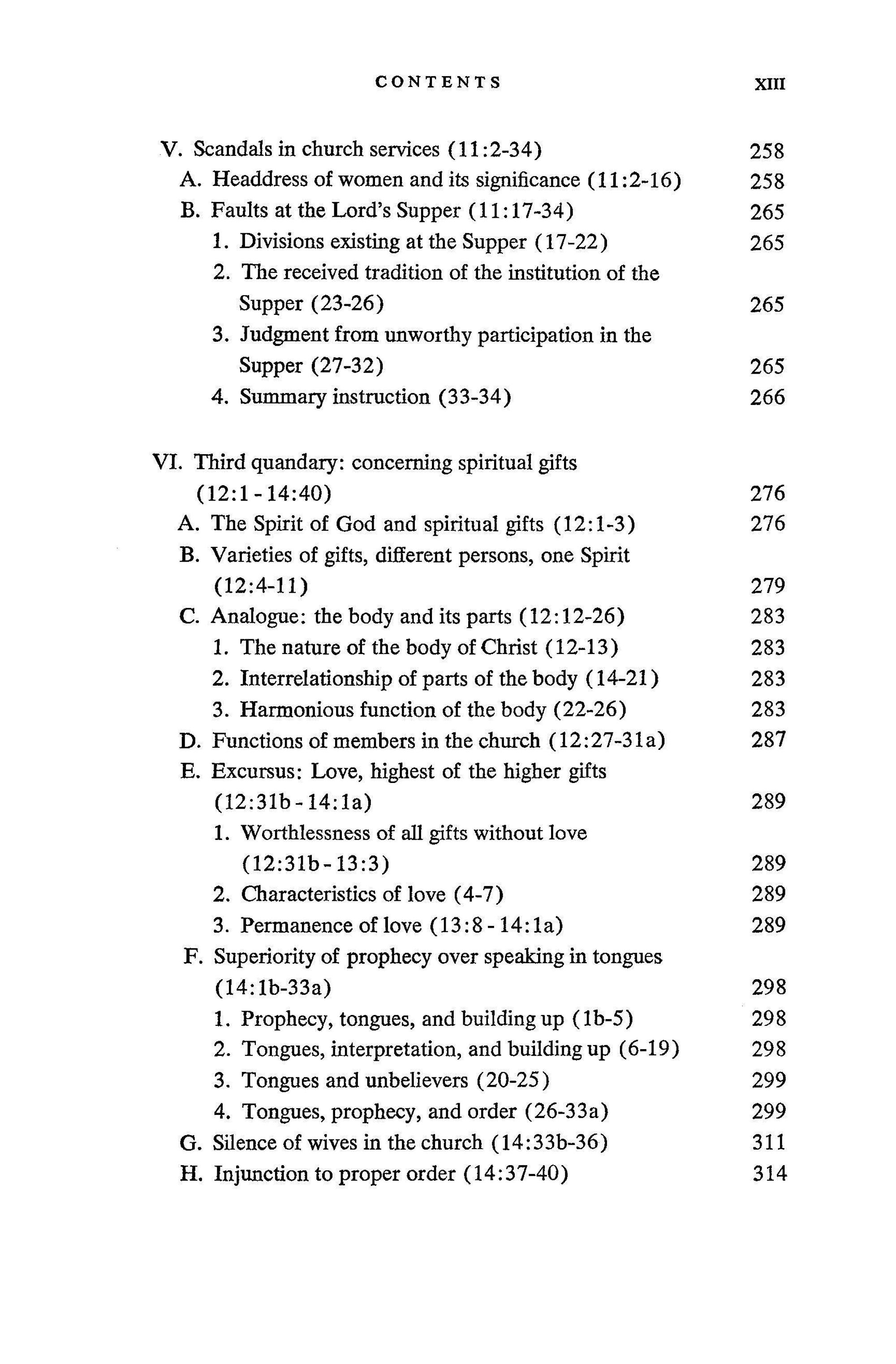 CONTENTS XIII

V. Scandals in church services (11:2-34) 258
A. Headdress of women and its significance (11:2-16) 258
B. Faults at the Lord's Supper (11:17-34) 265
1. Divisions existing at the Supper (17-22) 265
2. The received tradition of the institution of the Supper (23-26) 265
3. Judgment from unworthy participation in the Supper (27-32) 265
4. Summary instruction (33-34) 266

VI. Third quandary: concerning spiritual gifts (12:1 - 14:40) 276
A. The Spirit of God and spiritual gifts (12:1-3) 276
B. Varieties of gifts, different persons, one Spirit (12:4-11) 279
C. Analogue: the body and its parts (12:12-26) 283
1. The nature of the body of Christ (12-13) 283
2. Interrelationship of parts of the body (14-21) 283
3. Harmonious function of the body (22-26) 283
D. Functions of members in the church (12:27-31a) 287
E. Excursus: Love, highest of the higher gifts (12:31b - 14:1a) 289
1. Worthlessness of all gifts without love (12:31b - 13:3) 289
2. Characteristics of love (4-7) 289
3. Permanence of love (13:8 - 14:1a) 289
F. Superiority of prophecy over speaking in tongues (14:1b-33a) 298
1. Prophecy, tongues, and building up (1b-5) 298
2. Tongues, interpretation, and building up (6-19) 298
3. Tongues and unbelievers (20-25) 299
4. Tongues, prophecy, and order (26-33a) 299
G. Silence of wives in the church (14:33b-36) 311
H. Injunction to proper order (14:37-40) 314